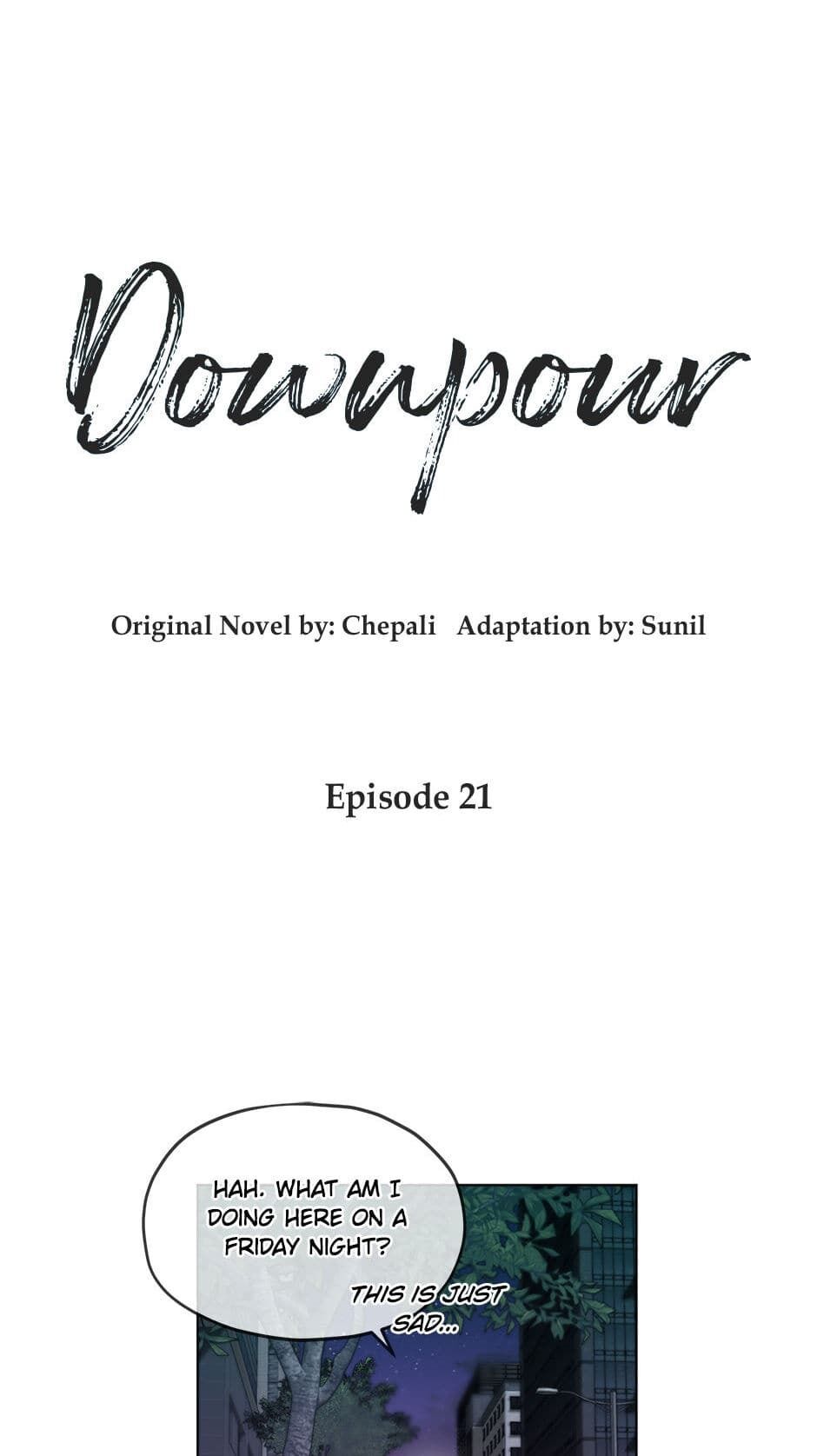 Downpour

Original Novel by: Chepali Adaptation by: Sunil

Episode 21

HAH. WHAT AM I DOING HERE ON A FRIDAY NIGHT?

THIS IS JUST SAD...